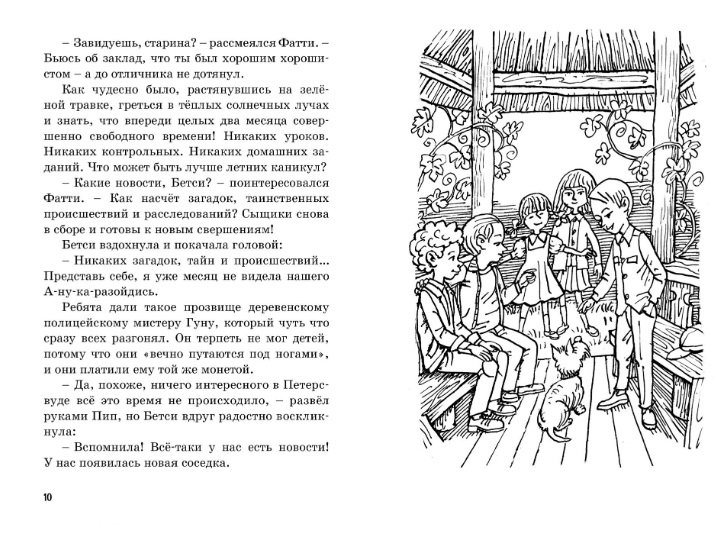 – Завидуешь, старина? – рассмеялся Фатти. – Бьюсь об заклад, что ты был хорошим хорошистом – а до отличника не дотянул.

Как чудесно было, растянувшись на зелёной травке, греться в тёплых солнечных лучах и знать, что впереди целых два месяца совершенно свободного времени! Никаких уроков. Никаких контрольных. Никаких домашних заданий. Что может быть лучше летних каникул?

– Какие новости, Бетси? – поинтересовался Фатти. – Как насчёт загадок, таинственных происшествий и расследований? Сыщики снова в сборе и готовы к новым свершениям!

Бетси вздохнула и покачала головой:

– Никаких загадок, тайн и происшествий... Представь себе, я уже месяц не видела нашего А-ну-ка-разойдись.

Ребята дали такое прозвище деревенскому полицейскому мистеру Гуну, который чуть что сразу всех разгонял. Он терпеть не мог детей, потому что они «вечно путаются под ногами», и они платили ему той же монетой.

– Да, похоже, ничего интересного в Петерсвуде всё это время не происходило, – развёл руками Пип, но Бетси вдруг радостно воскликнула:

– Вспомнила! Всё-таки у нас есть новости! У нас появилась новая соседка.

10